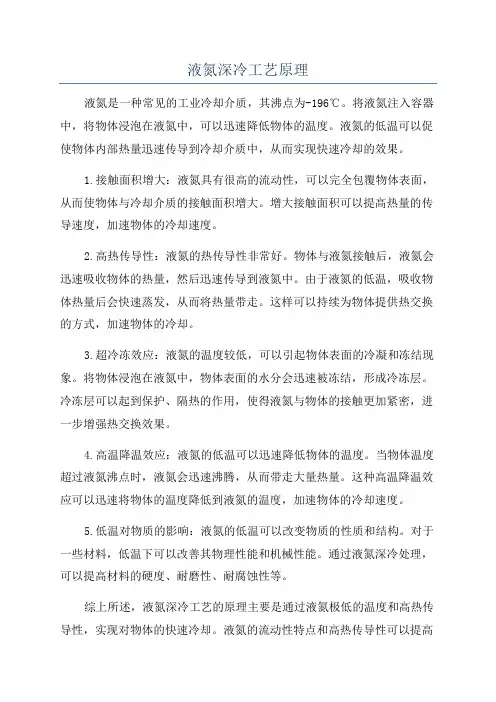 液氮深冷工艺原理

液氮是一种常见的工业冷却介质，其沸点为-196℃。将液氮注入容器中，将物体浸泡在液氮中，可以迅速降低物体的温度。液氮的低温可以促使物体内部热量迅速传导到冷却介质中，从而实现快速冷却的效果。

1.接触面积增大：液氮具有很高的流动性，可以完全包覆物体表面，从而使物体与冷却介质的接触面积增大。增大接触面积可以提高热量的传导速度，加速物体的冷却速度。

2.高热传导性：液氮的热传导性非常好。物体与液氮接触后，液氮会迅速吸收物体的热量，然后迅速传导到液氮中。由于液氮的低温，吸收物体热量后会快速蒸发，从而将热量带走。这样可以持续为物体提供热交换的方式，加速物体的冷却。

3.超冷冻效应：液氮的温度较低，可以引起物体表面的冷凝和冻结现象。将物体浸泡在液氮中，物体表面的水分会迅速被冻结，形成冷冻层。冷冻层可以起到保护、隔热的作用，使得液氮与物体的接触更加紧密，进一步增强热交换效果。

4.高温降温效应：液氮的低温可以迅速降低物体的温度。当物体温度超过液氮沸点时，液氮会迅速沸腾，从而带走大量热量。这种高温降温效应可以迅速将物体的温度降低到液氮的温度，加速物体的冷却速度。

5.低温对物质的影响：液氮的低温可以改变物质的性质和结构。对于一些材料，低温下可以改善其物理性能和机械性能。通过液氮深冷处理，可以提高材料的硬度、耐磨性、耐腐蚀性等。

综上所述，液氮深冷工艺的原理主要是通过液氮极低的温度和高热传导性，实现对物体的快速冷却。液氮的流动性特点和高热传导性可以提高